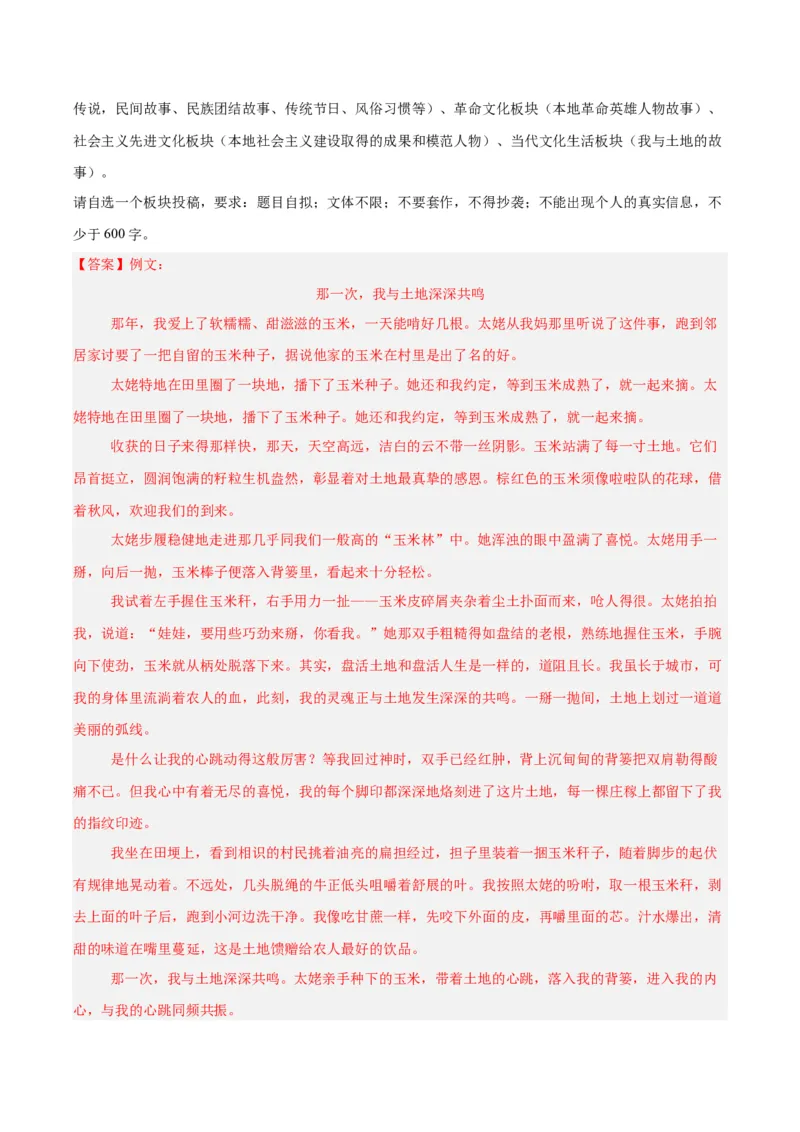 传说，民间故事、民族团结故事、传统节日、风俗习惯等）、革命文化板块（本地革命英雄人物故事）、社会主义先进文化板块（本地社会主义建设取得的成果和模范人物）、当代文化生活板块（我与土地的故事）。

请自选一个板块投稿，要求：题目自拟；文体不限；不要套作，不得抄袭；不能出现个人的真实信息，不少于600字。

【答案】例文：

那一次，我与土地深深共鸣

那年，我爱上了软糯糯、甜滋滋的玉米，一天能啃好几根。太姥从我妈那里听说了这件事，跑到邻居家讨要了一把自留的玉米种子，据说他家的玉米在村里是出了名的好。

太姥特地在田里圈了一块地，播下了玉米种子。她还和我约定，等到玉米成熟了，就一起来摘。太姥特地在田里圈了一块地，播下了玉米种子。她还和我约定，等到玉米成熟了，就一起来摘。

收获的日子来得那样快，那天，天空高远，洁白的云不带一丝阴影。玉米站满了每一寸土地。它们昂首挺立，圆润饱满的籽粒生机盎然，彰显着对土地最真挚的感恩。棕红色的玉米须像啦啦队的花球，借着秋风，欢迎我们的到来。

太姥步履稳健地走进那几乎同我们一般高的“玉米林”中。她浑浊的眼中盈满了喜悦。太姥用手一掰，向后一抛，玉米棒子便落入背篓里，看起来十分轻松。

我试着左手握住玉米秆，右手用力一扯——玉米皮碎屑夹杂着尘土扑面而来，呛人得很。太姥拍拍我，说道：“娃娃，要用些巧劲来掰，你看我。”她那双手粗糙得如盘结的老根，熟练地握住玉米，手腕向下使劲，玉米就从柄处脱落下来。其实，盘活土地和盘活人生是一样的，道阻且长。我虽长于城市，可我的身体里流淌着农人的血，此刻，我的灵魂正与土地发生深深的共鸣。一掰一抛间，土地上划过一道道美丽的弧线。

是什么让我的心跳动得这般厉害？等我回过神时，双手已经红肿，背上沉甸甸的背篓把双肩勒得酸痛不已。但我心中有着无尽的喜悦，我的每个脚印都深深地烙刻进了这片土地，每一棵庄稼上都留下了我的指纹印迹。

我坐在田埂上，看到相识的村民挑着油亮的扁担经过，担子里装着一捆玉米秆子，随着脚步的起伏有规律地晃动着。不远处，几头脱绳的牛正低头咀嚼着舒展的叶。我按照太姥的吩咐，取一根玉米秆，剥去上面的叶子后，跑到小河边洗干净。我像吃甘蔗一样，先咬下外面的皮，再嚼里面的芯。汁水爆出，清甜的味道在嘴里蔓延，这是土地馈赠给农人最好的饮品。

那一次，我与土地深深共鸣。太姥亲手种下的玉米，带着土地的心跳，落入我的背篓，进入我的内心，与我的心跳同频共振。